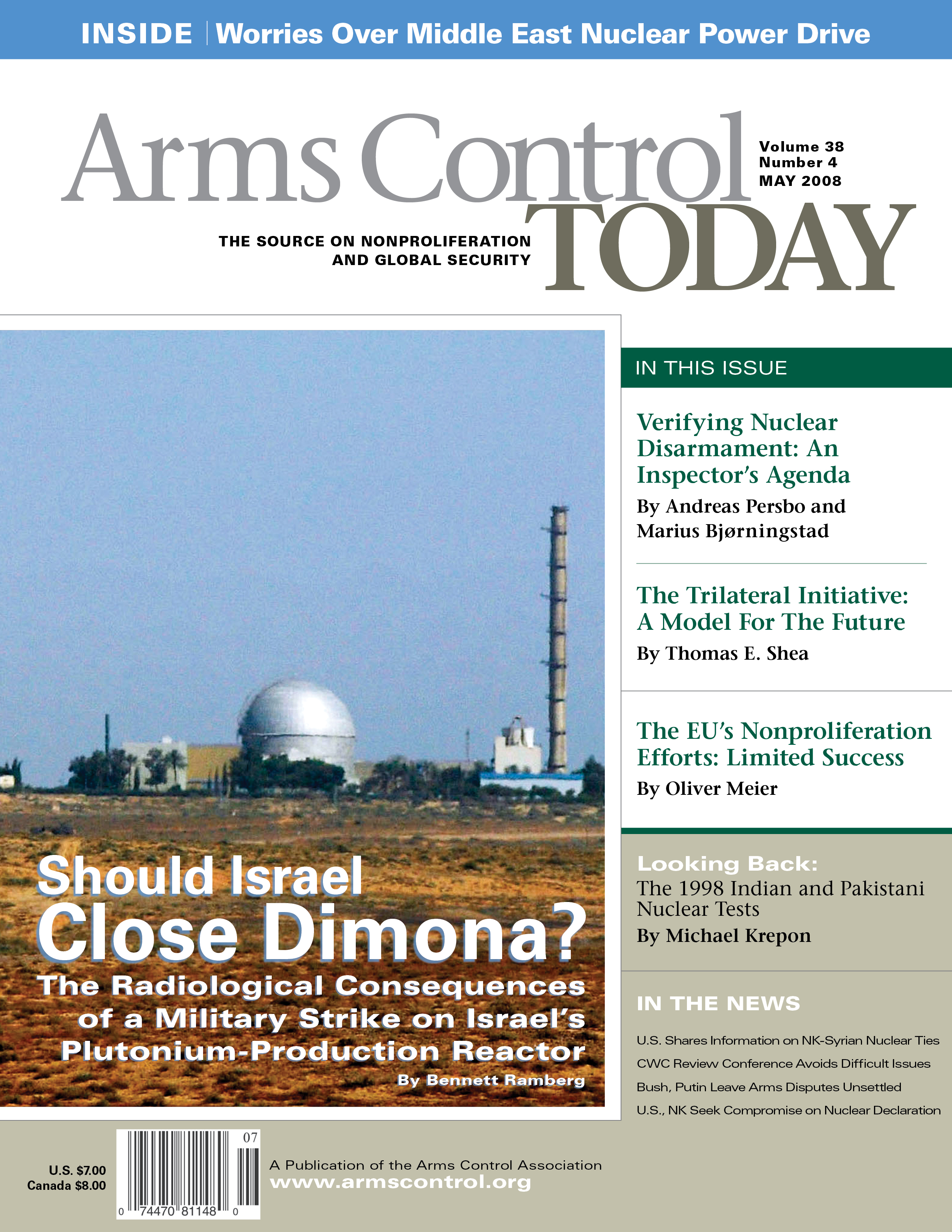 INSIDE | Worries Over Middle East Nuclear Power Drive

Arms Control TODAY

Volume 38
Number 4
MAY 2008

THE SOURCE ON NONPROLIFERATION AND GLOBAL SECURITY

Should Israel Close Dimona?
The Radiological Consequences of a Military Strike on Israel's Plutonium-Production Reactor
By Bennett Ramberg

IN THIS ISSUE

Verifying Nuclear Disarmament: An Inspector's Agenda
By Andreas Persbo and Marius Bjørningstad

The Trilateral Initiative: A Model For The Future
By Thomas E. Shea

The EU's Nonproliferation Efforts: Limited Success
By Oliver Meier

Looking Back:
The 1998 Indian and Pakistani Nuclear Tests
By Michael Krepon

IN THE NEWS

U.S. Shares Information on NK-Syrian Nuclear Ties
CWC Review Conference Avoids Difficult Issues
Bush, Putin Leave Arms Disputes Unsettled
U.S., NK Seek Compromise on Nuclear Declaration

U.S. $7.00
Canada $8.00

07
0 74470 81148 0

A Publication of the Arms Control Association
www.armscontrol.org